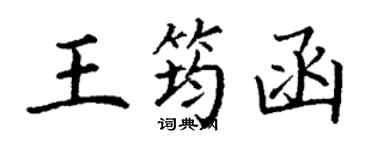 王筠函
词典网